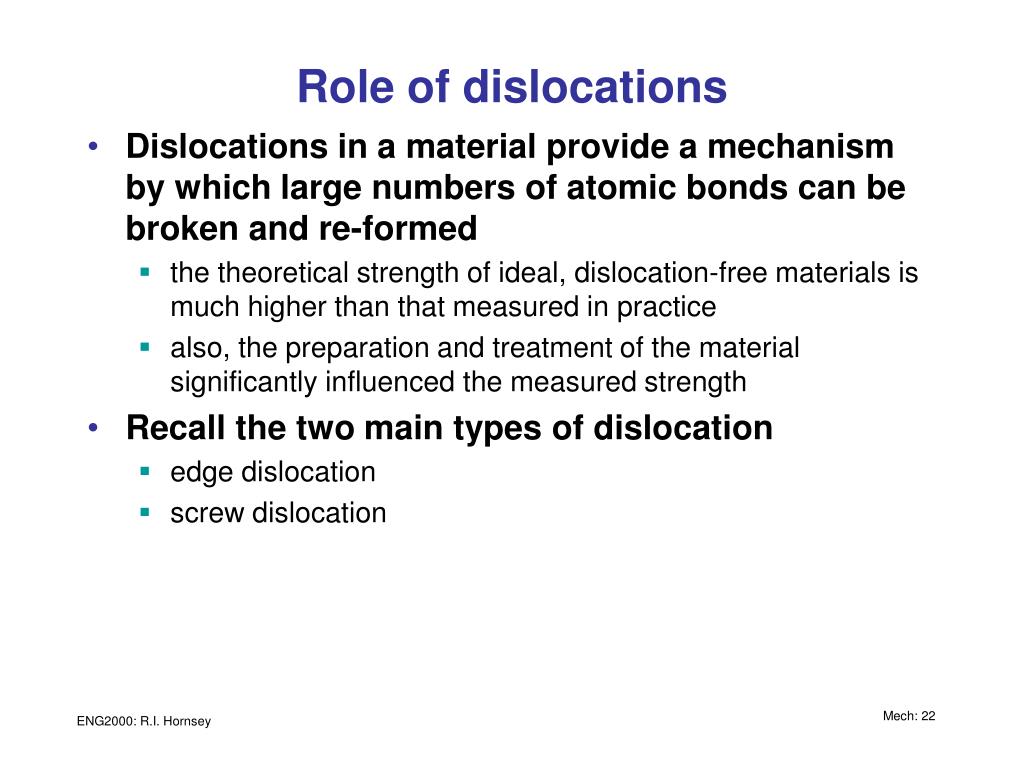 Role of dislocations

• Dislocations in a material provide a mechanism by which large numbers of atomic bonds can be broken and re-formed
  ▪ the theoretical strength of ideal, dislocation-free materials is much higher than that measured in practice
  ▪ also, the preparation and treatment of the material significantly influenced the measured strength
• Recall the two main types of dislocation
  ▪ edge dislocation
  ▪ screw dislocation

ENG2000: R.I. Hornsey

Mech: 22